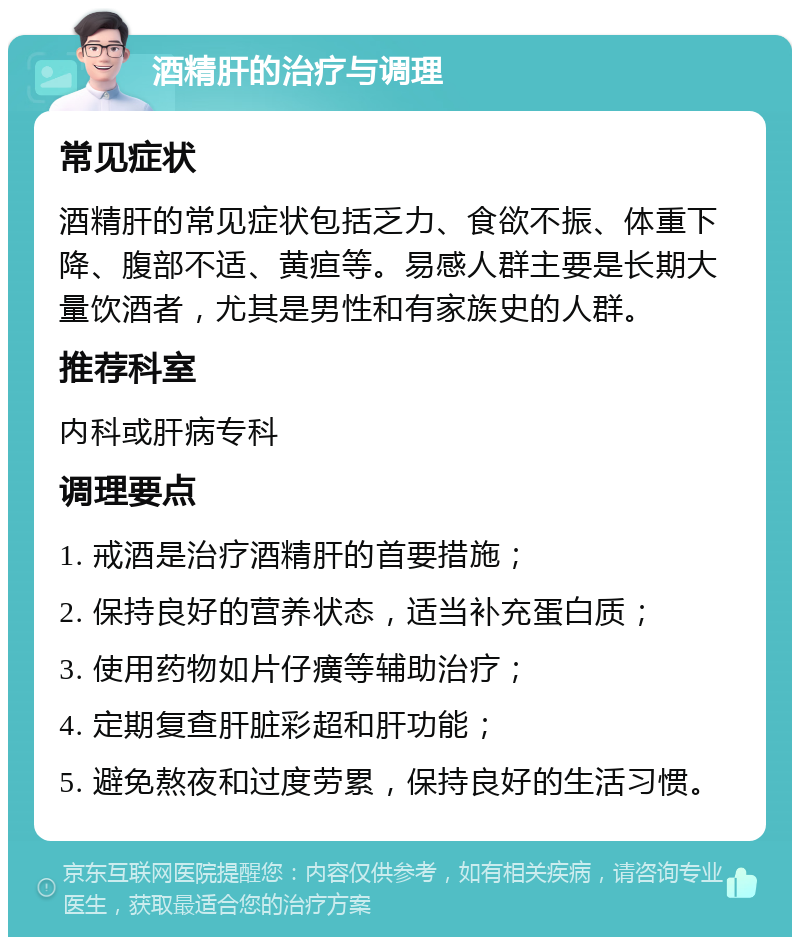 酒精肝的治疗与调理

常见症状

酒精肝的常见症状包括乏力、食欲不振、体重下降、腹部不适、黄疸等。易感人群主要是长期大量饮酒者，尤其是男性和有家族史的人群。

推荐科室

内科或肝病专科

调理要点

1. 戒酒是治疗酒精肝的首要措施；

2. 保持良好的营养状态，适当补充蛋白质；

3. 使用药物如片仔癀等辅助治疗；

4. 定期复查肝脏彩超和肝功能；

5. 避免熬夜和过度劳累，保持良好的生活习惯。

京东互联网医院提醒您：内容仅供参考，如有相关疾病，请咨询专业医生，获取最适合您的治疗方案